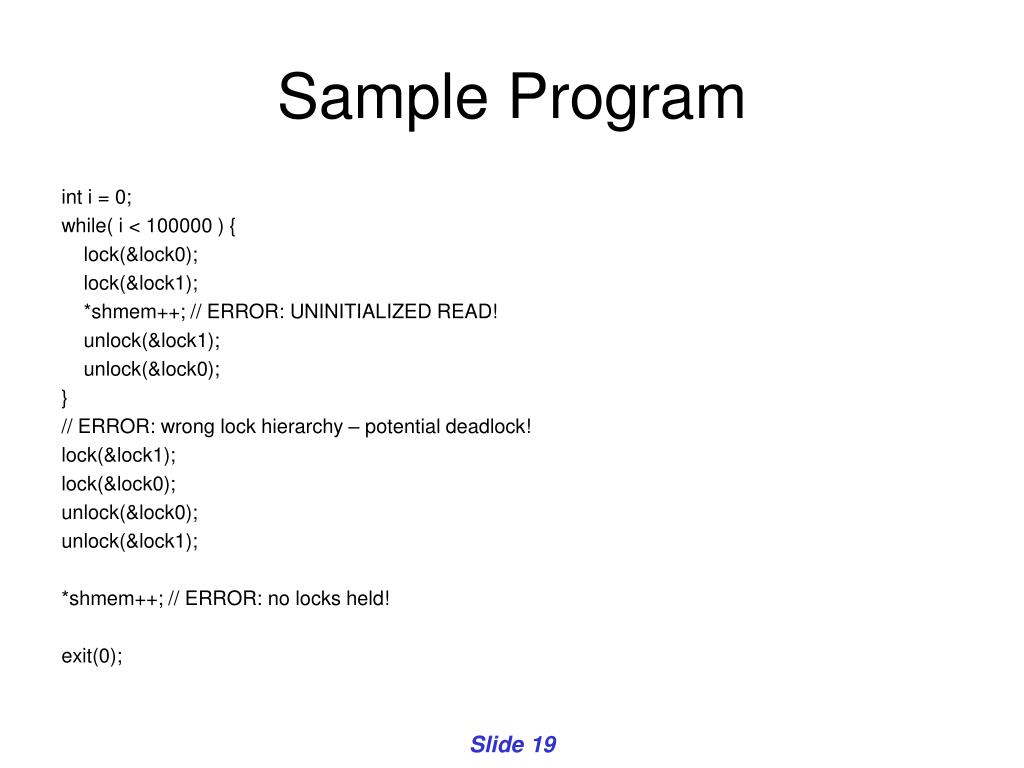 Sample Program

int i = 0;
while( i < 100000 ) {
lock(&lock0);
lock(&lock1);
*shmem++; // ERROR: UNINITIALIZED READ!
unlock(&lock1);
unlock(&lock0);
}
// ERROR: wrong lock hierarchy – potential deadlock!
lock(&lock1);
lock(&lock0);
unlock(&lock0);
unlock(&lock1);

*shmem++; // ERROR: no locks held!

exit(0);

Slide 19